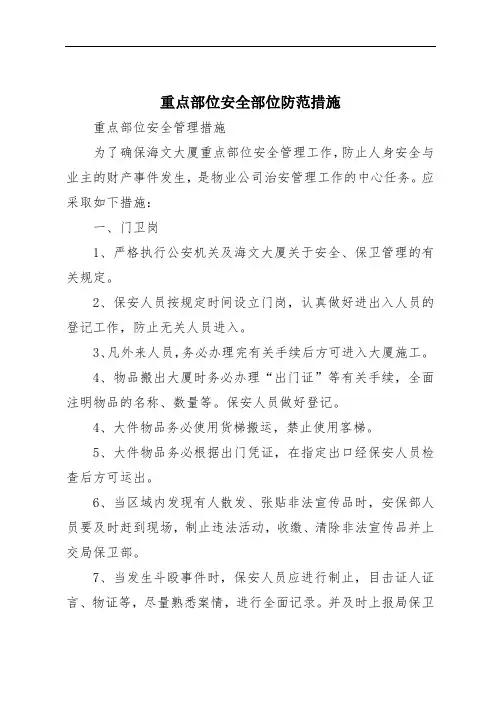 重点部位安全部位防范措施

重点部位安全管理措施

为了确保海文大厦重点部位安全管理工作，防止人身安全与业主的财产事件发生，是物业公司治安管理工作的中心任务。应采取如下措施：

一、门卫岗

1、严格执行公安机关及海文大厦关于安全、保卫管理的有关规定。

2、保安人员按规定时间设立门岗，认真做好进出入人员的登记工作，防止无关人员进入。

3、凡外来人员，务必办理完有关手续后方可进入大厦施工。

4、物品搬出大厦时务必办理“出门证”等有关手续，全面注明物品的名称、数量等。保安人员做好登记。

4、大件物品务必使用货梯搬运，禁止使用客梯。

5、大件物品务必根据出门凭证，在指定出口经保安人员检查后方可运出。

6、当区域内发现有人散发、张贴非法宣传品时，安保部人员要及时赶到现场，制止违法活动，收缴、清除非法宣传品并上交局保卫部。

7、当发生斗殴事件时，保安人员应进行制止，目击证人证言、物证等，尽量熟悉案情，进行全面记录。并及时上报局保卫